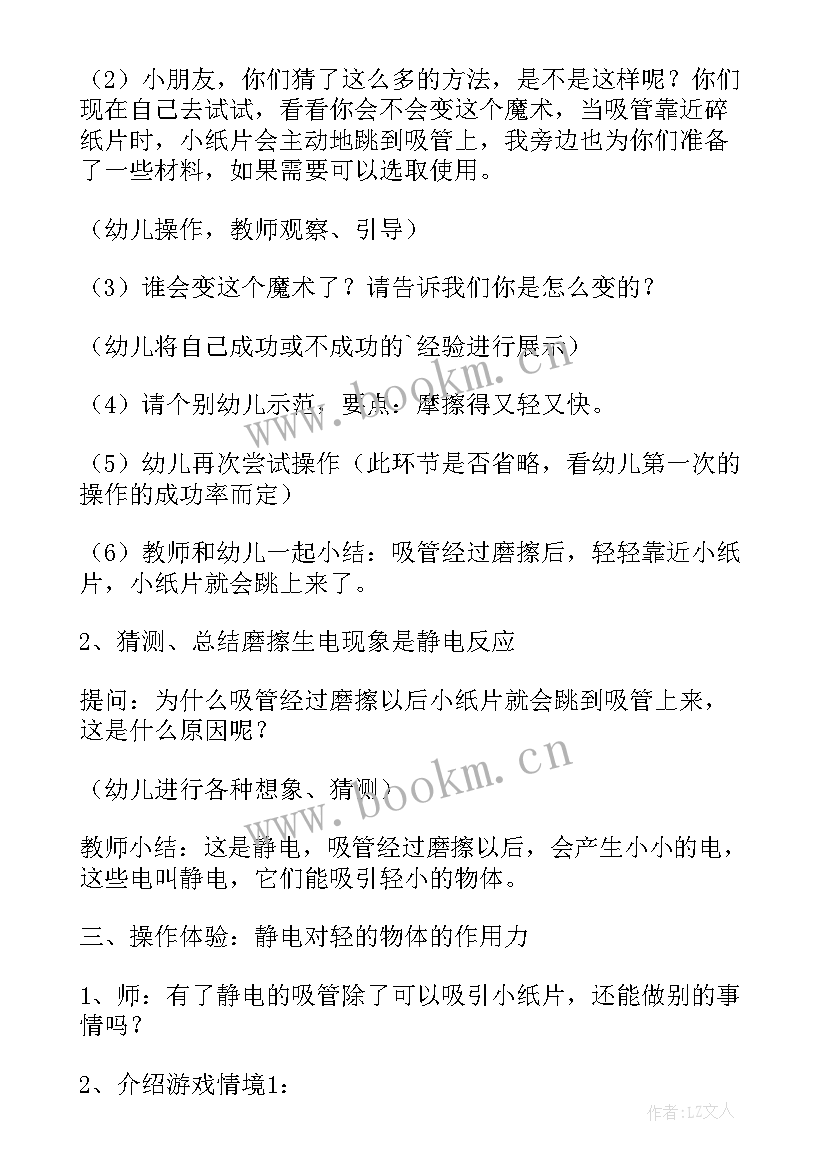 （2）小朋友，你们猜了这么多的方法，是不是这样呢？你们现在自己去试试，看看你会不会变这个魔术，当吸管靠近碎纸片时，小纸片会主动地跳到吸管上，我旁边也为你们准备了一些材料，如果需要可以选取使用。

（幼儿操作，教师观察、引导）

（3）谁会变这个魔术了？请告诉我们你是怎么变的？

（幼儿将自己成功或不成功的`经验进行展示）

（4）请个别幼儿示范，要点：摩擦得又轻又快。

（5）幼儿再次尝试操作（此环节是否省略，看幼儿第一次的操作的成功率而定）

（6）教师和幼儿一起小结：吸管经过磨擦后，轻轻靠近小纸片，小纸片就会跳上来了。

2、猜测、总结磨擦生电现象是静电反应

提问：为什么吸管经过磨擦以后小纸片就会跳到吸管上来，这是什么原因呢？

（幼儿进行各种想象、猜测）

教师小结：这是静电，吸管经过磨擦以后，会产生小小的电，这些电叫静电，它们能吸引轻小的物体。

三、操作体验：静电对轻的物体的作用力

1、师：有了静电的吸管除了可以吸引小纸片，还能做别的事情吗？

2、介绍游戏情境1：

www.bookm.cn

www.bookm.cn

作者：LZ文人